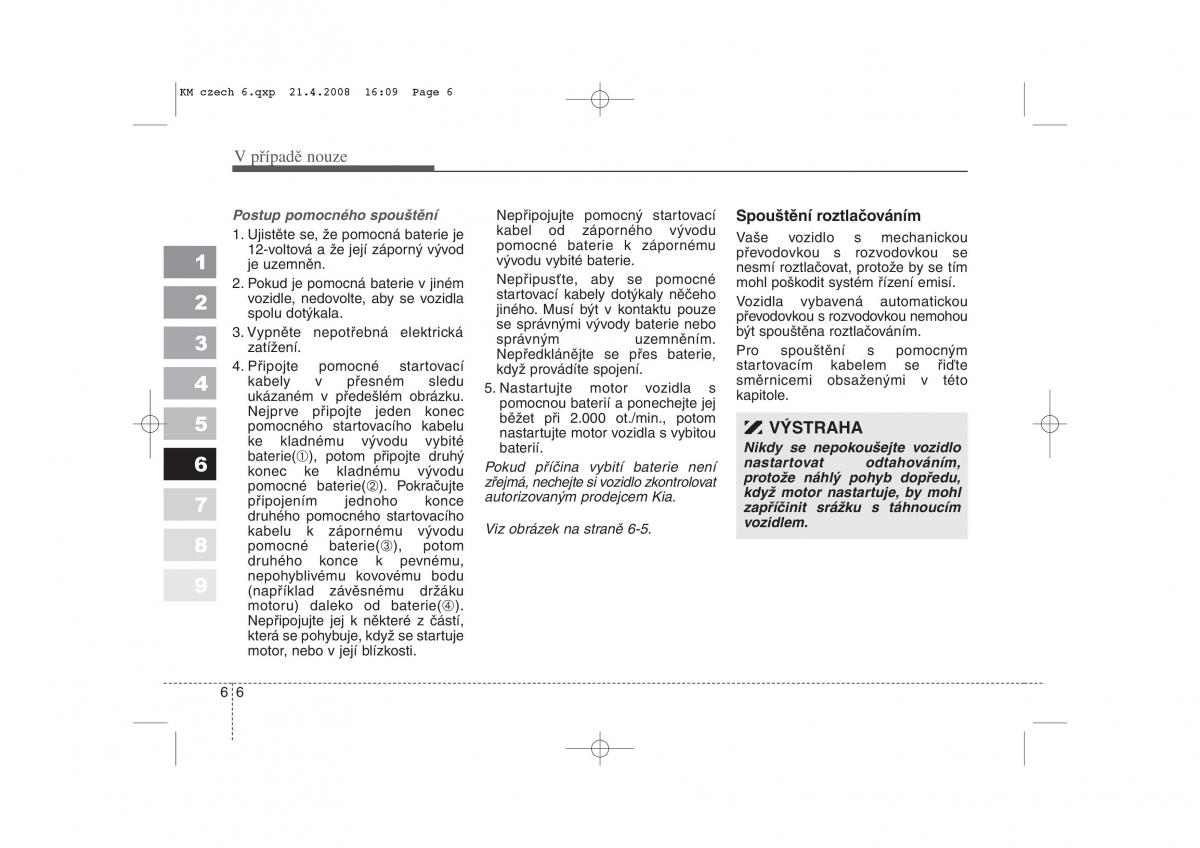 KM czech 6.qxp 21.4.2008 16:09 Page 6

V případě nouze

1
2
3
4
5
6
7
8
9

Postup pomocného spouštění

1. Ujistěte se, že pomocná baterie je 12-voltová a že její záporný vývod je uzemněn.
2. Pokud je pomocná baterie v jiném vozidle, nedovolte, aby se vozidla spolu dotýkala.
3. Vypněte nepotřebná elektrická zatížení.
4. Připojte pomocné startovací kabely v přesném sledu ukázaném v předešlém obrázku. Nejprve připojte jeden konec pomocného startovacího kabelu ke kladnému vývodu vybité baterie(①), potom připojte druhý konec ke kladnému vývodu pomocné baterie(②). Pokračujte připojením jednoho konce druhého pomocného startovacího kabelu k zápornému vývodu pomocné baterie(③), potom druhého konce k pevnému, nepohyblivému kovovému bodu (například závěsnému držáku motoru) daleko od baterie(④). Nepřipojujte jej k některé z částí, která se pohybuje, když se startuje motor, nebo v její blízkosti.

Nepřipojujte pomocný startovací kabel od záporného vývodu pomocné baterie k zápornému vývodu vybité baterie.

Nepřipusťte, aby se pomocné startovací kabely dotýkaly něčeho jiného. Musí být v kontaktu pouze se správnými vývody baterie nebo správným uzemněním. Nepředklánějte se přes baterie, když provádíte spojení.

5. Nastartujte motor vozidla s pomocnou baterií a ponechejte jej běžet při 2.000 ot./min., potom nastartujte motor vozidla s vybitou baterií.

Pokud příčina vybití baterie není zřejmá, nechejte si vozidlo zkontrolovat autorizovaným prodejcem Kia.

Viz obrázek na straně 6-5.

Spouštění roztlačováním

Vaše vozidlo s mechanickou převodovkou s rozvodovkou se nesmí roztlačovat, protože by se tím mohl poškodit systém řízení emisí.

Vozidla vybavená automatickou převodovkou s rozvodovkou nemohou být spouštěna roztlačováním.

Pro spouštění s pomocným startovacím kabelem se řiďte směrnicemi obsaženými v této kapitole.

VÝSTRAHA

Nikdy se nepokoušejte vozidlo nastartovat odtahováním, protože náhlý pohyb dopředu, když motor nastartuje, by mohl zapříčinit srážku s táhnoucím vozidlem.

6 6